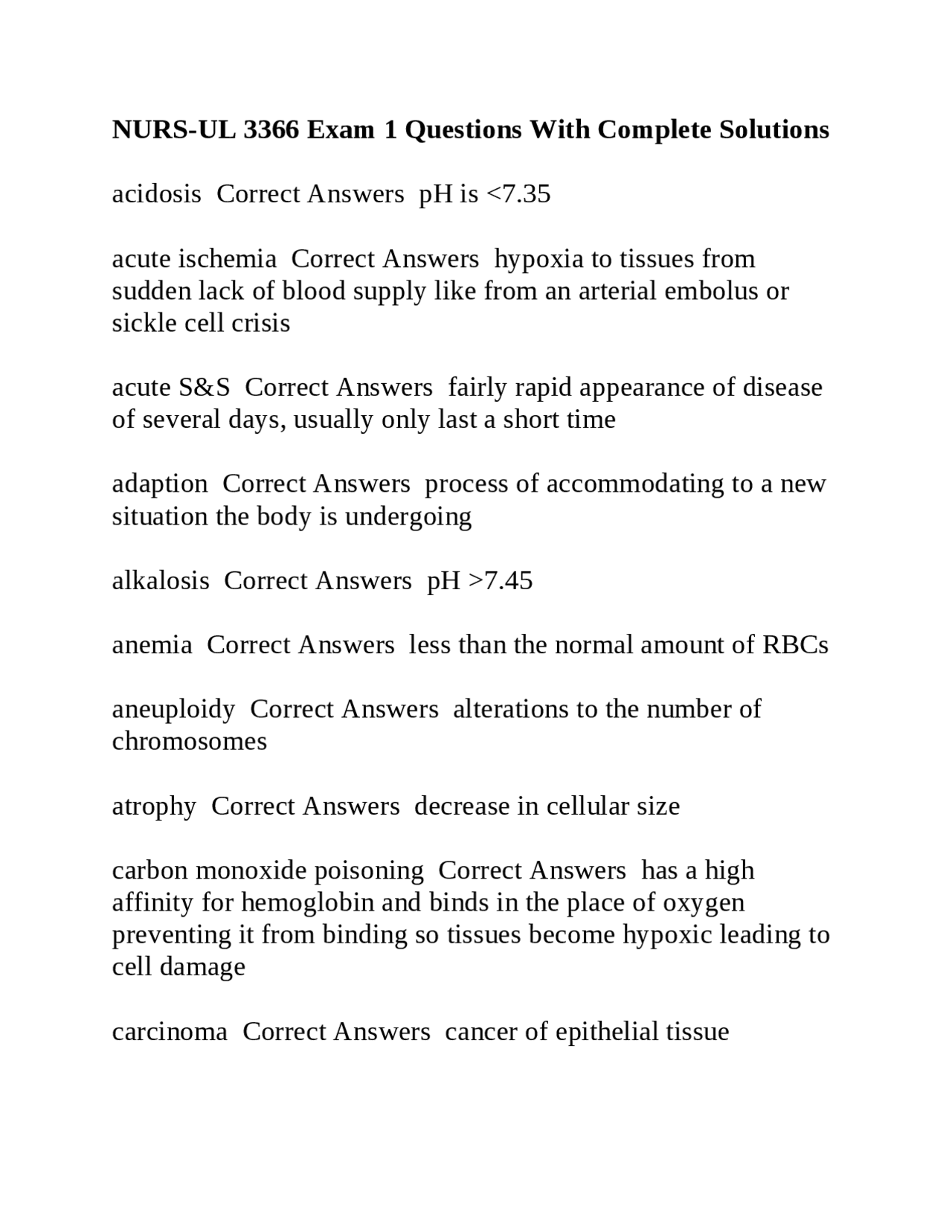 NURS-UL 3366 Exam 1 Questions With Complete Solutions

acidosis Correct Answers pH is <7.35

acute ischemia Correct Answers hypoxia to tissues from sudden lack of blood supply like from an arterial embolus or sickle cell crisis

acute S&S Correct Answers fairly rapid appearance of disease of several days, usually only last a short time

adaption Correct Answers process of accommodating to a new situation the body is undergoing

alkalosis Correct Answers pH >7.45

anemia Correct Answers less than the normal amount of RBCs

aneuploidy Correct Answers alterations to the number of chromosomes

atrophy Correct Answers decrease in cellular size

carbon monoxide poisoning Correct Answers has a high affinity for hemoglobin and binds in the place of oxygen preventing it from binding so tissues become hypoxic leading to cell damage

carcinoma Correct Answers cancer of epithelial tissue